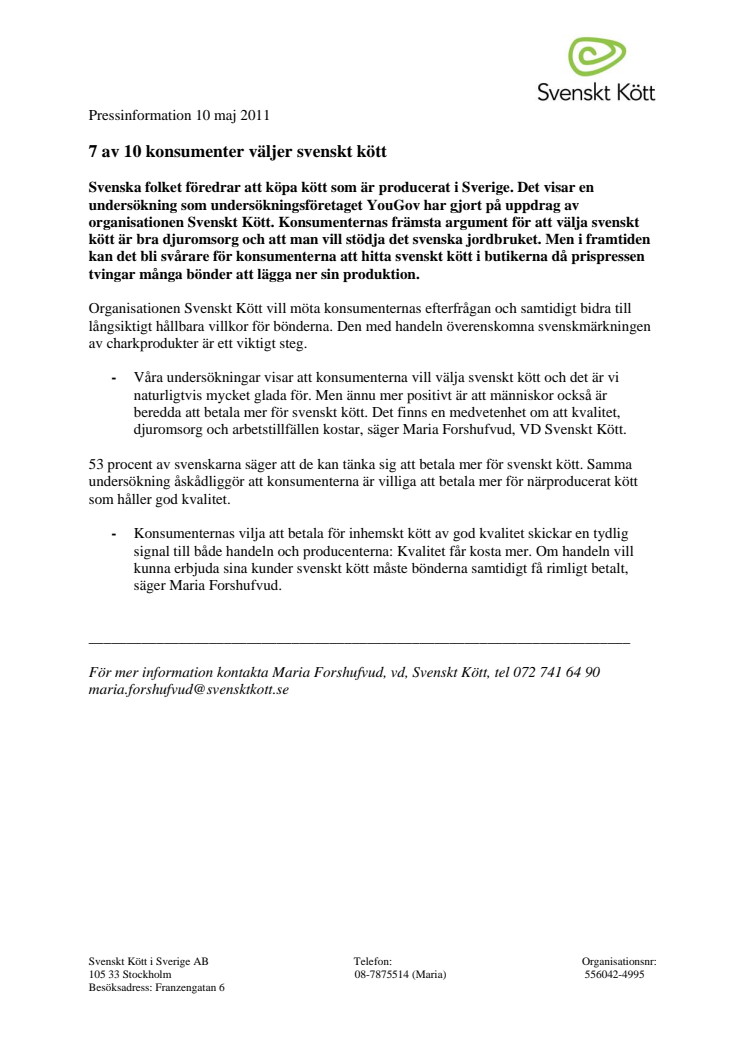 Svenskt Kött

Pressinformation 10 maj 2011

7 av 10 konsumenter väljer svenskt kött

Svenska folket föredrar att köpa kött som är producerat i Sverige. Det visar en undersökning som undersökningsföretaget YouGov har gjort på uppdrag av organisationen Svenskt Kött. Konsumenternas främsta argument för att välja svenskt kött är bra djuromsorg och att man vill stödja det svenska jordbruket. Men i framtiden kan det bli svårare för konsumenterna att hitta svenskt kött i butikerna då prispressen tvingar många bönder att lägga ner sin produktion.

Organisationen Svenskt Kött vill möta konsumenternas efterfrågan och samtidigt bidra till långsiktigt hållbara villkor för bönderna. Den med handeln överenskomna svenskmärkningen av charkprodukter är ett viktigt steg.

- Våra undersökningar visar att konsumenterna vill välja svenskt kött och det är vi naturligtvis mycket glada för. Men ännu mer positivt är att människor också är beredda att betala mer för svenskt kött. Det finns en medvetenhet om att kvalitet, djuromsorg och arbetstillfällen kostar, säger Maria Forshufvud, VD Svenskt Kött.

53 procent av svenskarna säger att de kan tänka sig att betala mer för svenskt kött. Samma undersökning åskådliggör att konsumenterna är villiga att betala mer för närproducerat kött som håller god kvalitet.

- Konsumenternas vilja att betala för inhemskt kött av god kvalitet skickar en tydlig signal till både handeln och producenterna: Kvalitet får kosta mer. Om handeln vill kunna erbjuda sina kunder svenskt kött måste bönderna samtidigt få rimligt betalt, säger Maria Forshufvud.

För mer information kontakta Maria Forshufvud, vd, Svenskt Kött, tel 072 741 64 90 maria.forshufvud@svensktkott.se

Svenskt Kött i Sverige AB
105 33 Stockholm
Besöksadress: Franzengatan 6

Telefon:
08-7875514 (Maria)

Organisationsnr:
556042-4995